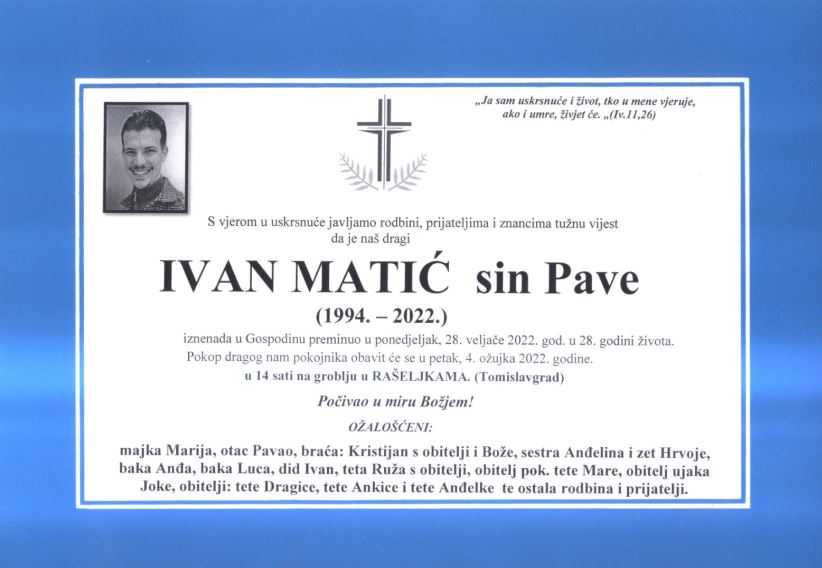 „Ja sam uskrsnuće i život, tko u mene vjeruje, ako i umre, živjet će. „(Iv.11,26)

S vjerom u uskrsnuće javljamo rodbini, prijateljima i znancima tužnu vijest da je naš dragi

IVAN MATIĆ sin Pave

(1994. – 2022.)

iznenada u Gospodinu preminuo u ponedjeljak, 28. veljače 2022. god. u 28. godini života. Pokop dragog nam pokojnika obavit će se u petak, 4. ožujka 2022. godine. u 14 sati na groblju u RAŠELJKAMA. (Tomislavgrad)

Počivao u miru Božjem!

OŽALOŠĆENI:

majka Marija, otac Pavao, braća: Kristijan s obitelji i Bože, sestra Anđelina i zet Hrvoje, baka Anđa, baka Luca, did Ivan, teta Ruža s obitelji, obitelj pok. tete Mare, obitelj ujaka Joke, obitelji: tete Dragice, tete Ankice i tete Anđelke te ostala rodbina i prijatelji.